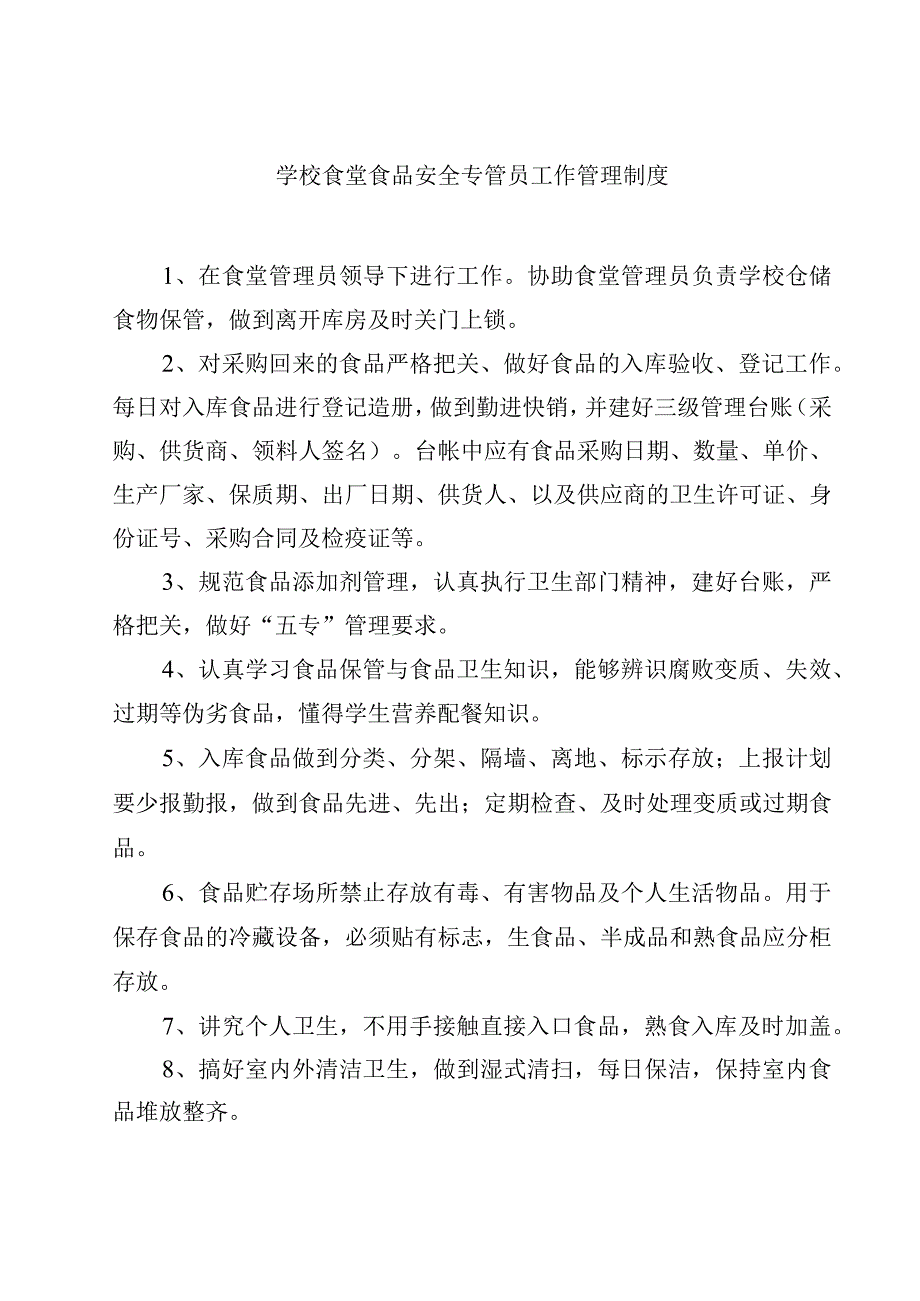 学校食堂食品安全专管员工作管理制度

1、在食堂管理员领导下进行工作。协助食堂管理员负责学校仓储食物保管，做到离开库房及时关门上锁。

2、对采购回来的食品严格把关、做好食品的入库验收、登记工作。每日对入库食品进行登记造册，做到勤进快销，并建好三级管理台账（采购、供货商、领料人签名）。台帐中应有食品采购日期、数量、单价、生产厂家、保质期、出厂日期、供货人、以及供应商的卫生许可证、身份证号、采购合同及检疫证等。

3、规范食品添加剂管理，认真执行卫生部门精神，建好台账，严格把关，做好“五专”管理要求。

4、认真学习食品保管与食品卫生知识，能够辨识腐败变质、失效、过期等伪劣食品，懂得学生营养配餐知识。

5、入库食品做到分类、分架、隔墙、离地、标示存放；上报计划要少报勤报，做到食品先进、先出；定期检查、及时处理变质或过期食品。

6、食品贮存场所禁止存放有毒、有害物品及个人生活物品。用于保存食品的冷藏设备，必须贴有标志，生食品、半成品和熟食品应分柜存放。

7、讲究个人卫生，不用手接触直接入口食品，熟食入库及时加盖。

8、搞好室内外清洁卫生，做到湿式清扫，每日保洁，保持室内食品堆放整齐。